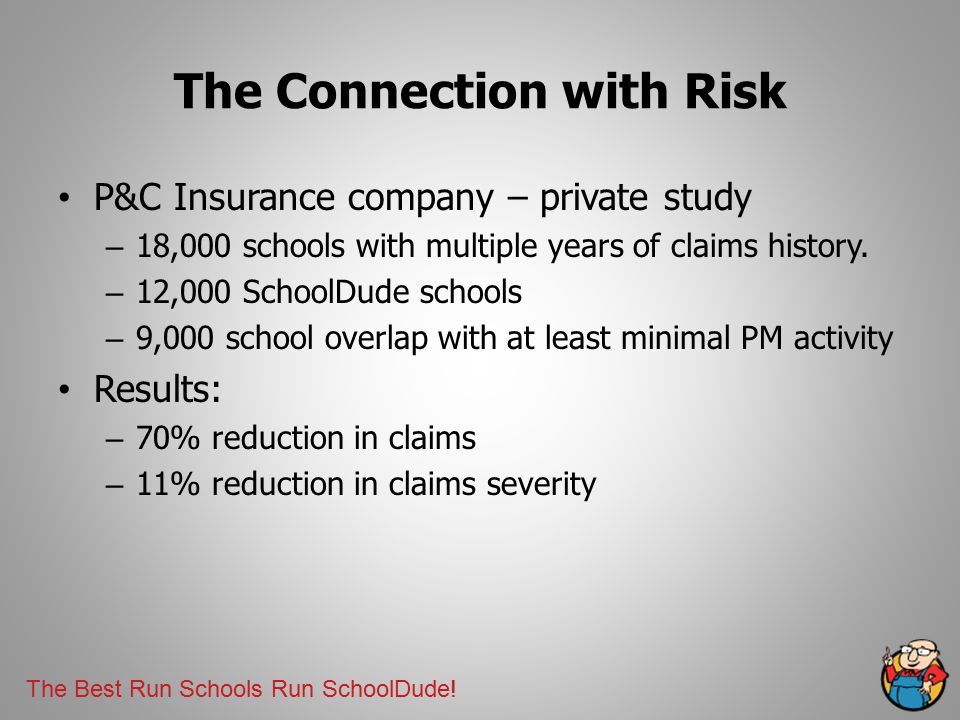 The Connection with Risk

• P&C Insurance company – private study
– 18,000 schools with multiple years of claims history.
– 12,000 SchoolDude schools
– 9,000 school overlap with at least minimal PM activity

• Results:
– 70% reduction in claims
– 11% reduction in claims severity

The Best Run Schools Run SchoolDude!